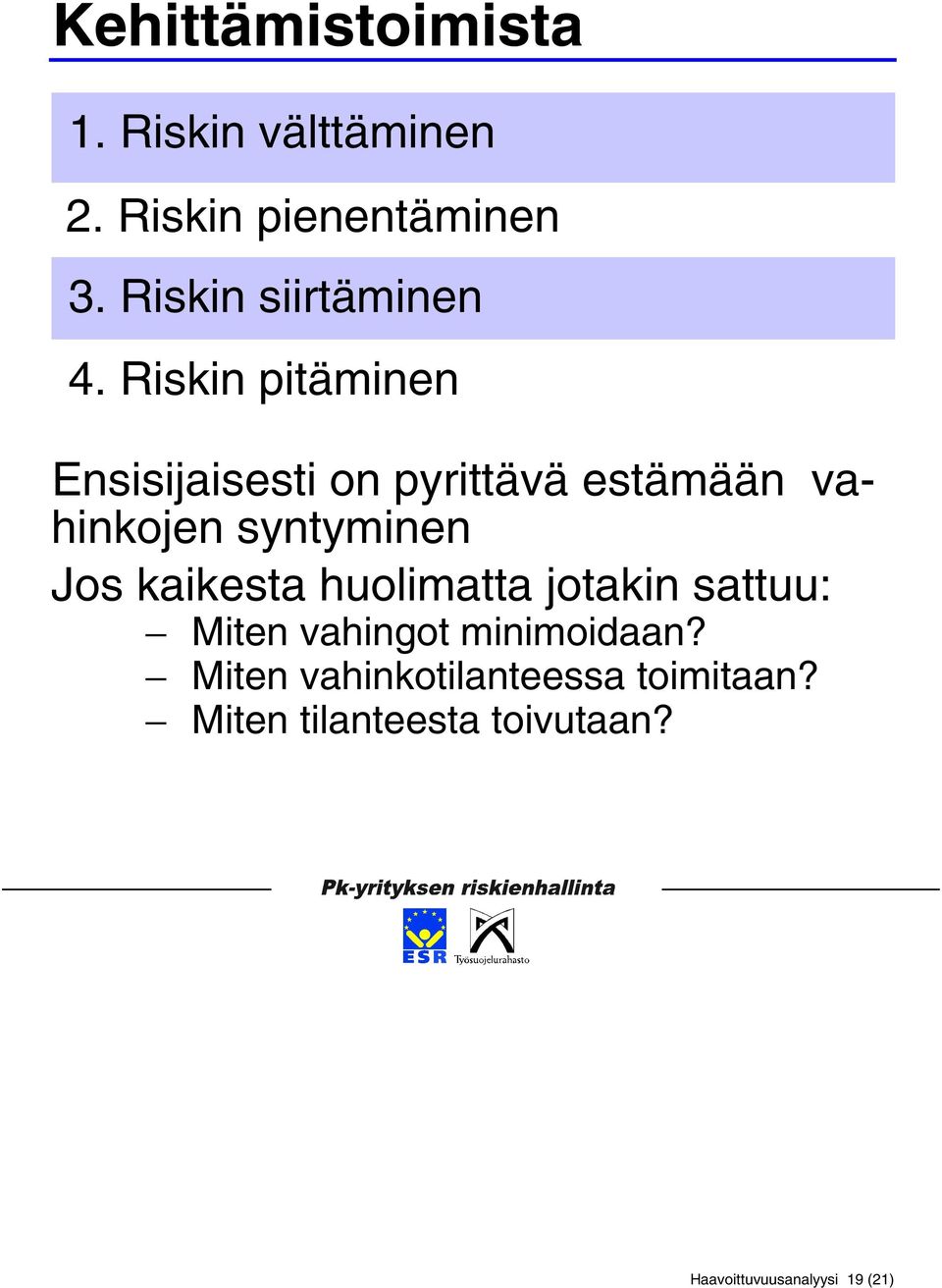 Kehittämistoimista

1. Riskin välttäminen

2. Riskin pienentäminen

3. Riskin siirtäminen

4. Riskin pitäminen

Ensisijaisesti on pyrittävä estämään vahinkojen syntyminen

Jos kaikesta huolimatta jotakin sattuu:
– Miten vahingot minimoidaan?
– Miten vahinkotilanteessa toimitaan?
– Miten tilanteesta toivutaan?

Pk-yrityksen riskienhallinta

ESR Työsuojelurahasto

Haavoittuvuusanalyysi 19 (21)